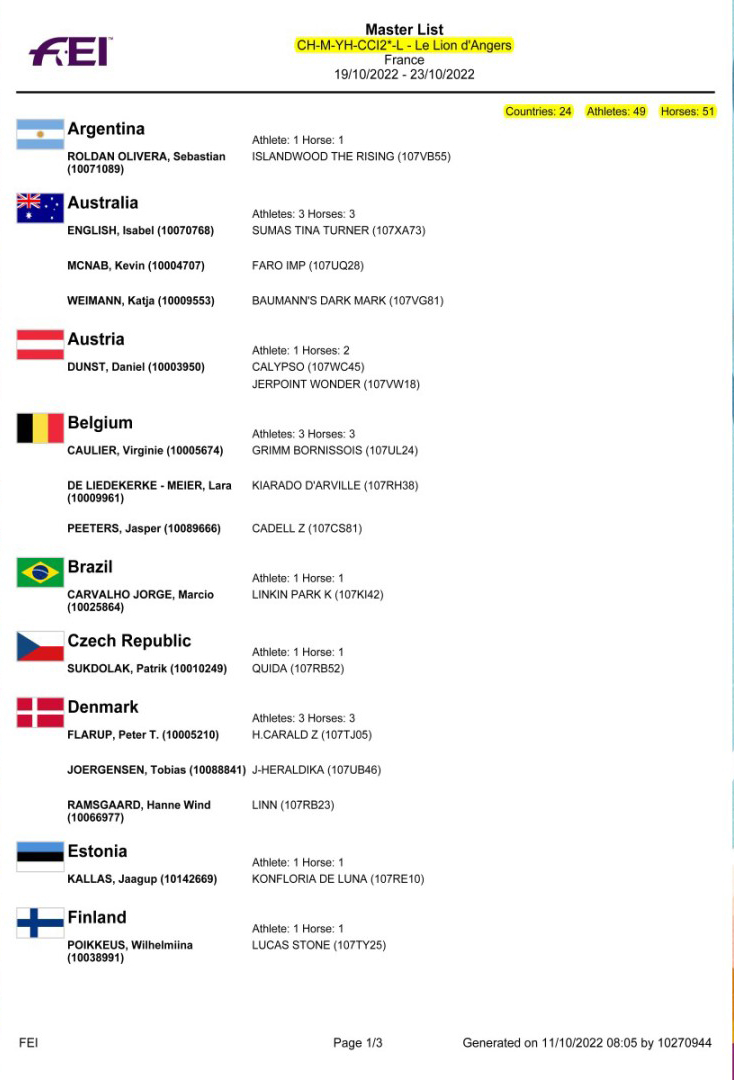 FEI

Master List
CH-M-YH-CCI2*-L - Le Lion d'Angers
France
19/10/2022 - 23/10/2022

Countries: 24 Athletes: 49 Horses: 51

Argentina
Athlete: 1 Horse: 1
ROLDAN OLIVERA, Sebastian (10071089) ISLANDWOOD THE RISING (107VB55)

Australia
Athletes: 3 Horses: 3
ENGLISH, Isabel (10070768) SUMAS TINA TURNER (107XA73)

MCNAB, Kevin (10004707) FARO IMP (107UQ28)

WEIMANN, Katja (10009553) BAUMANN'S DARK MARK (107VG81)

Austria
Athlete: 1 Horses: 2
DUNST, Daniel (10003950) CALYPSO (107WC45)
JERPOINT WONDER (107VW18)

Belgium
Athletes: 3 Horses: 3
CAULIER, Virginie (10005674) GRIMM BORNISSOIS (107UL24)

DE LIEDEKERKE - MEIER, Lara (10009961) KIARADO D'ARVILLE (107RH38)

PEETERS, Jasper (10089666) CADELL Z (107CS81)

Brazil
Athlete: 1 Horse: 1
CARVALHO JORGE, Marcio (10025864) LINKIN PARK K (107KI42)

Czech Republic
Athlete: 1 Horse: 1
SUKDOLAK, Patrik (10010249) QUIDA (107RB52)

Denmark
Athletes: 3 Horses: 3
FLARUP, Peter T. (10005210) H.CARALD Z (107TJ05)

JOERGENSEN, Tobias (10088841) J-HERALDIKA (107UB46)

RAMSGAARD, Hanne Wind (10066977) LINN (107RB23)

Estonia
Athlete: 1 Horse: 1
KALLAS, Jaagup (10142669) KONFLORIA DE LUNA (107RE10)

Finland
Athlete: 1 Horse: 1
POIKKEUS, Wilhelmiina (10038991) LUCAS STONE (107TY25)

FEI Page 1/3 Generated on 11/10/2022 08:05 by 10270944